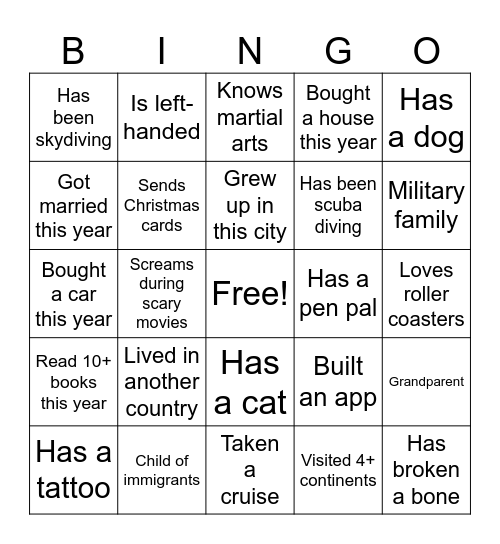 | B | I | N | G | O |
|---|---|---|---|---|
| Has been skydiving | Is left-handed | Knows martial arts | Bought a house this year | Has a dog |
| Got married this year | Sends Christmas cards | Grew up in this city | Has been scuba diving | Military family |
| Bought a car this year | Screams during scary movies | Free! | Has a pen pal | Loves roller coasters |
| Read 10+ books this year | Lived in another country | Has a cat | Built an app | Grandparent |
| Has a tattoo | Child of immigrants | Taken a cruise | Visited 4+ continents | Has broken a bone |